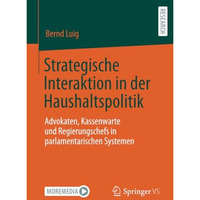 RESEARCH

Bernd Luig

Strategische Interaktion in der Haushaltspolitik

Advokaten, Kassenwarte und Regierungschefs in parlamentarischen Systemen

MOREMEDIA

Springer VS